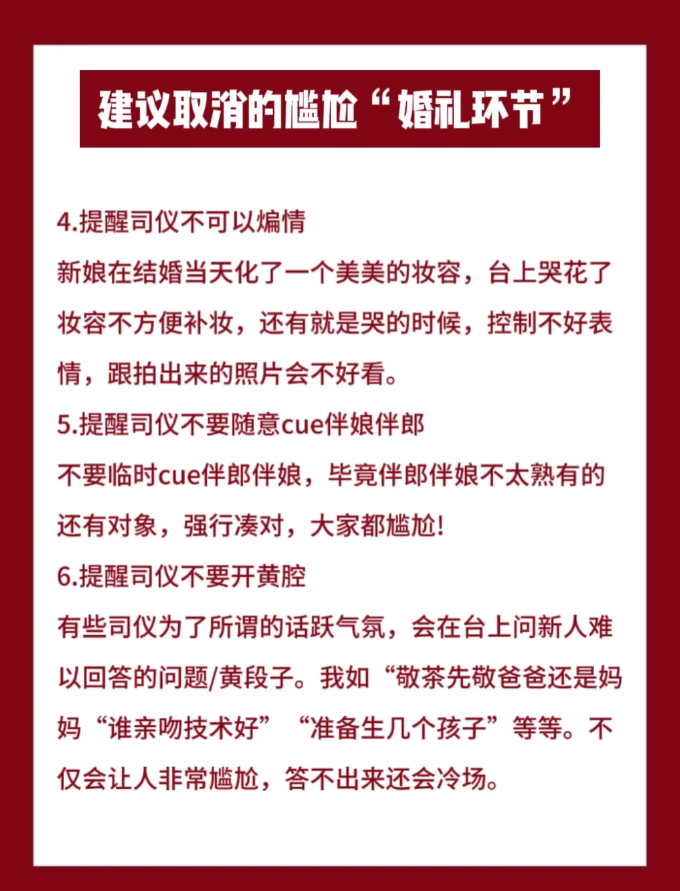 建议取消的尴尬“婚礼环节”

4.提醒司仪不可以煽情
新娘在结婚当天化了一个美美的妆容，台上哭花了妆容不方便补妆，还有就是哭的时候，控制不好表情，跟拍出来的照片会不好看。

5.提醒司仪不要随意cue伴娘伴郎
不要临时cue伴郎伴娘，毕竟伴郎伴娘不太熟有的还有对象，强行凑对，大家都尴尬!

6.提醒司仪不要开黄腔
有些司仪为了所谓的话跃气氛，会在台上问新人难以回答的问题/黄段子。我如“敬茶先敬爸爸还是妈妈“谁亲吻技术好”“准备生几个孩子”等等。不仅会让人非常尴尬，答不出来还会冷场。